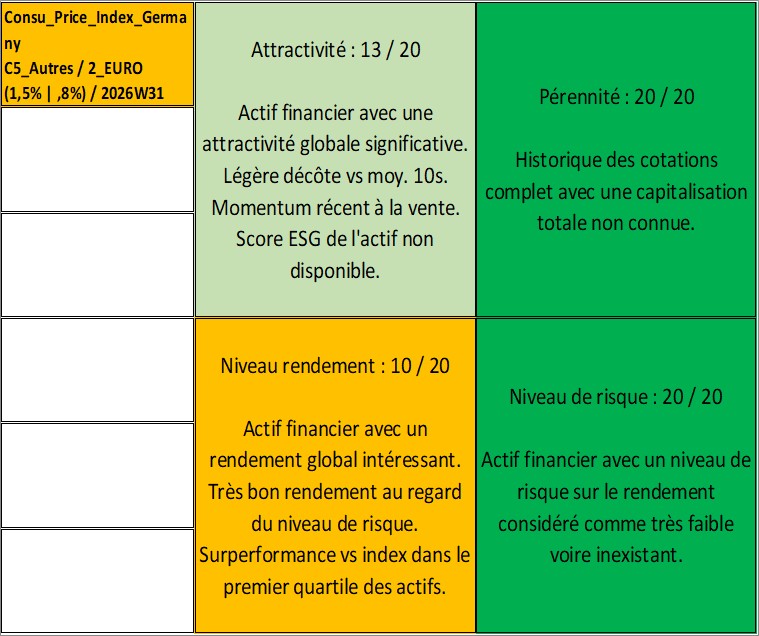 Consu_Price_Index_Germany
C5_Autres / 2_EURO
(1,5% | ,8%) / 2026W31

Attractivité : 13 / 20

Actif financier avec une attractivité globale significative. Légère décôte vs moy. 10s. Momentum récent à la vente. Score ESG de l'actif non disponible.

Pérennité : 20 / 20

Historique des cotations complet avec une capitalisation totale non connue.

Niveau rendement : 10 / 20

Actif financier avec un rendement global intéressant. Très bon rendement au regard du niveau de risque. Surperformance vs index dans le premier quartile des actifs.

Niveau de risque : 20 / 20

Actif financier avec un niveau de risque sur le rendement considéré comme très faible voire inexistant.